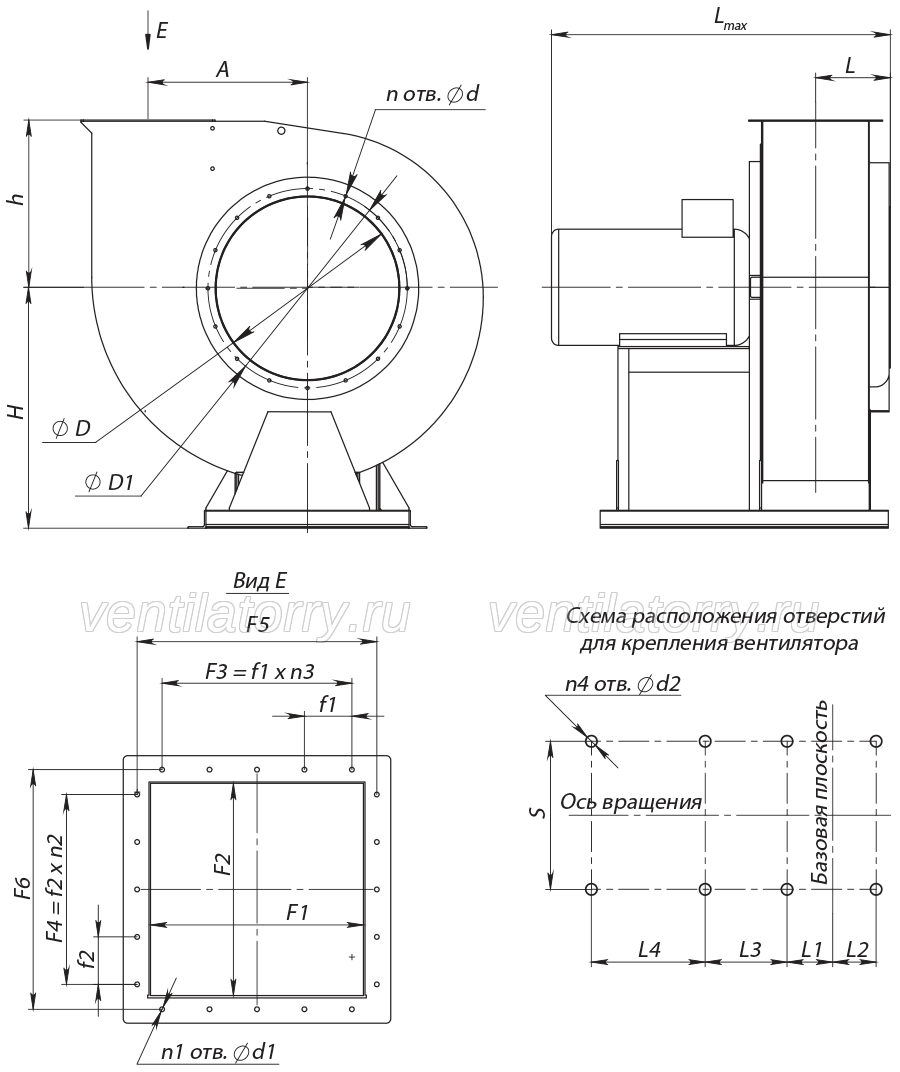 E

A

n отв. $\varnothing d$

h

H

$\varnothing$ D

$\varnothing$ D1

$L_{max}$

L

Вид E

ventilatorry.ru

ventilatorry.ru

F5

F3 = f1 x n3

f1

F6

F4 = f2 x n2

f2

F2

F1

n1 отв. $\varnothing d1$

Схема расположения отверстий для крепления вентилятора

n4 отв. $\varnothing d2$

S

Ось вращения

Базовая плоскость

L4

L3

L1

L2